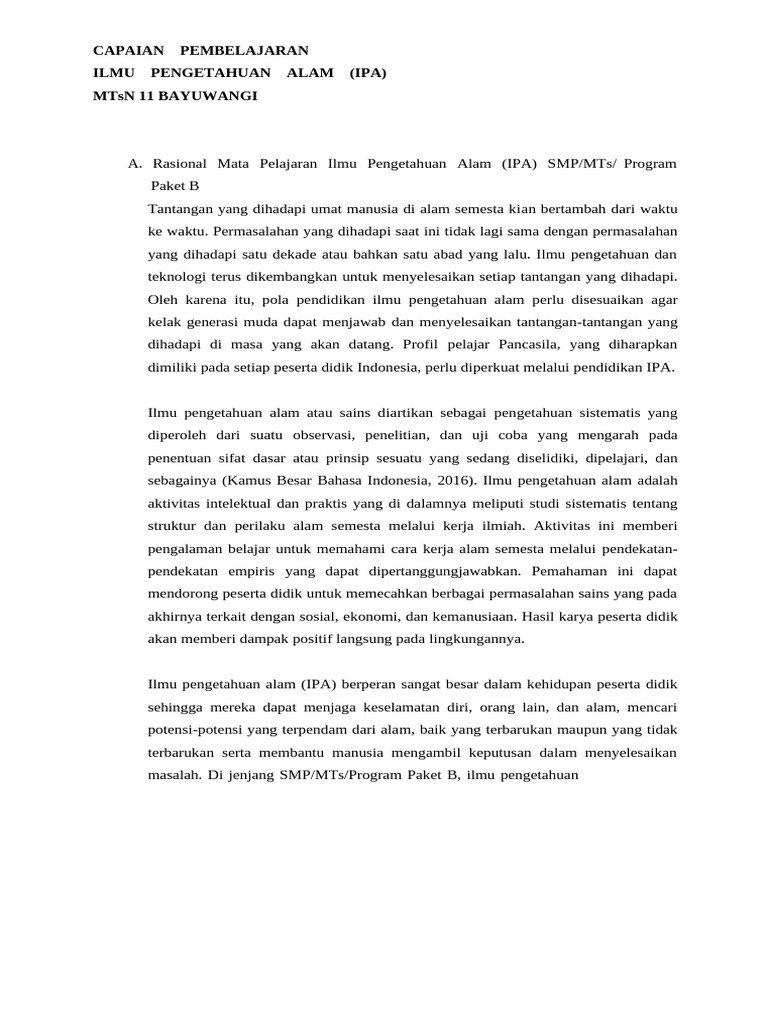 CAPAIAN PEMBELAJARAN
ILMU PENGETAHUAN ALAM (IPA)
MTsN 11 BAYUWANGI

A. Rasional Mata Pelajaran Ilmu Pengetahuan Alam (IPA) SMP/MTs/ Program Paket B

Tantangan yang dihadapi umat manusia di alam semesta kian bertambah dari waktu ke waktu. Permasalahan yang dihadapi saat ini tidak lagi sama dengan permasalahan yang dihadapi satu dekade atau bahkan satu abad yang lalu. Ilmu pengetahuan dan teknologi terus dikembangkan untuk menyelesaikan setiap tantangan yang dihadapi. Oleh karena itu, pola pendidikan ilmu pengetahuan alam perlu disesuaikan agar kelak generasi muda dapat menjawab dan menyelesaikan tantangan-tantangan yang dihadapi di masa yang akan datang. Profil pelajar Pancasila, yang diharapkan dimiliki pada setiap peserta didik Indonesia, perlu diperkuat melalui pendidikan IPA.

Ilmu pengetahuan alam atau sains diartikan sebagai pengetahuan sistematis yang diperoleh dari suatu observasi, penelitian, dan uji coba yang mengarah pada penentuan sifat dasar atau prinsip sesuatu yang sedang diselidiki, dipelajari, dan sebagainya (Kamus Besar Bahasa Indonesia, 2016). Ilmu pengetahuan alam adalah aktivitas intelektual dan praktis yang di dalamnya meliputi studi sistematis tentang struktur dan perilaku alam semesta melalui kerja ilmiah. Aktivitas ini memberi pengalaman belajar untuk memahami cara kerja alam semesta melalui pendekatan-pendekatan empiris yang dapat dipertanggungjawabkan. Pemahaman ini dapat mendorong peserta didik untuk memecahkan berbagai permasalahan sains yang pada akhirnya terkait dengan sosial, ekonomi, dan kemanusiaan. Hasil karya peserta didik akan memberi dampak positif langsung pada lingkungannya.

Ilmu pengetahuan alam (IPA) berperan sangat besar dalam kehidupan peserta didik sehingga mereka dapat menjaga keselamatan diri, orang lain, dan alam, mencari potensi-potensi yang terpendam dari alam, baik yang terbarukan maupun yang tidak terbarukan serta membantu manusia mengambil keputusan dalam menyelesaikan masalah. Di jenjang SMP/MTs/Program Paket B, ilmu pengetahuan